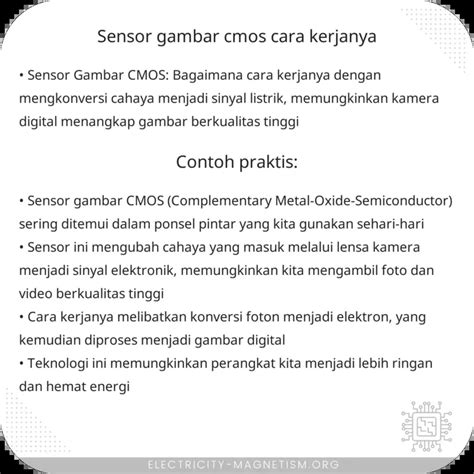 Sensor gambar cmos cara kerjanya

• Sensor Gambar CMOS: Bagaimana cara kerjanya dengan mengkonversi cahaya menjadi sinyal listrik, memungkinkan kamera digital menangkap gambar berkualitas tinggi

Contoh praktis:

• Sensor gambar CMOS (Complementary Metal-Oxide-Semiconductor) sering ditemui dalam ponsel pintar yang kita gunakan sehari-hari
• Sensor ini mengubah cahaya yang masuk melalui lensa kamera menjadi sinyal elektronik, memungkinkan kita mengambil foto dan video berkualitas tinggi
• Cara kerjanya melibatkan konversi foton menjadi elektron, yang kemudian diproses menjadi gambar digital
• Teknologi ini memungkinkan perangkat kita menjadi lebih ringan dan hemat energi

ELECTRICITY-MAGNETISM.ORG